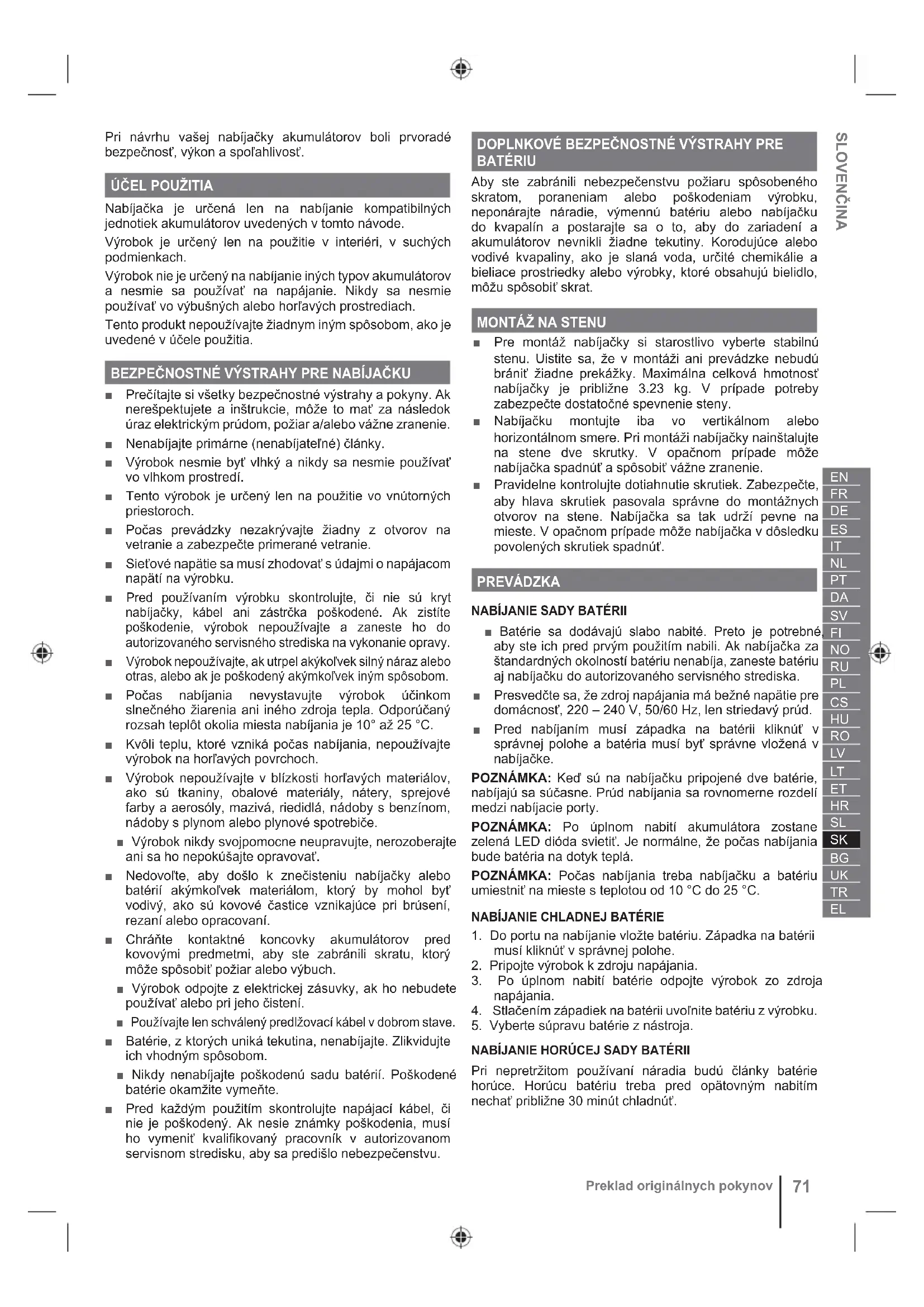 Pri návrhu vašej nabíjačky akumulátorov boli prvoradé bezpečnosť, výkon a spoľahlivosť.

ÚČEL POUŽITIA

Nabíjačka je určená len na nabíjanie kompatibilných jednotiek akumulátorov uvedených v tomto návode.

Výrobok je určený len na použitie v interiéri, v suchých podmienkach.

Výrobok nie je určený na nabíjanie iných typov akumulátorov a nesmie sa používať na napájanie. Nikdy sa nesmie používať vo výbušných alebo horľavých prostrediach.

Tento produkt nepoužívajte žiadnym iným spôsobom, ako je uvedené v účele použitia.

BEZPEČNOSTNÉ VÝSTRAHY PRE NABÍJAČKU

■ Prečítajte si všetky bezpečnostné výstrahy a pokyny. Ak nerešpektujete a inštrukcie, môže to mať za následok úraz elektrickým prúdom, požiar a/alebo vážne zranenie.

■ Nenabíjajte primárne (nenabíjateľné) články.

■ Výrobok nesmie byť vlhký a nikdy sa nesmie používať vo vlhkom prostredí.

■ Tento výrobok je určený len na použitie vo vnútorných priestoroch.

■ Počas prevádzky nezakrývajte žiadny z otvorov na vetranie a zabezpečte primerané vetranie.

■ Sieťové napätie sa musí zhodovať s údajmi o napájacom napätí na výrobku.

■ Pred používaním výrobku skontrolujte, či nie sú kryt nabíjačky, kábel ani zástrčka poškodené. Ak zistíte poškodenie, výrobok nepoužívajte a zaneste ho do autorizovaného servisného strediska na vykonanie opravy.

■ Výrobok nepoužívajte, ak utrpel akýkoľvek silný náraz alebo otras, alebo ak je poškodený akýmkoľvek iným spôsobom.

■ Počas nabíjania nevystavujte výrobok účinkom slnečného žiarenia ani iného zdroja tepla. Odporúčaný rozsah teplôt okolia miesta nabíjania je 10° až 25 °C.

■ Kvôli teplu, ktoré vzniká počas nabíjania, nepoužívajte výrobok na horľavých povrchoch.

■ Výrobok nepoužívajte v blízkosti horľavých materiálov, ako sú tkaniny, obalové materiály, nátery, sprejové farby a aerosóly, mazivá, riedidlá, nádoby s benzínom, nádoby s plynom alebo plynové spotrebiče.

■ Výrobok nikdy svojpomocne neupravujte, nerozoberajte ani sa ho nepokúšajte opravovať.

■ Nedovoľte, aby došlo k znečisteniu nabíjačky alebo batérií akýmkoľvek materiálom, ktorý by mohol byť vodivý, ako sú kovové častice vznikajúce pri brúsení, rezaní alebo opracovaní.

■ Chráňte kontaktné koncovky akumulátorov pred kovovými predmetmi, aby ste zabránili skratu, ktorý môže spôsobiť požiar alebo výbuch.

■ Výrobok odpojte z elektrickej zásuvky, ak ho nebudete používať alebo pri jeho čistení.

■ Používajte len schválený predlžovací kábel v dobrom stave.

■ Batérie, z ktorých uniká tekutina, nenabíjajte. Zlikvidujte ich vhodným spôsobom.

■ Nikdy nenabíjajte poškodenú sadu batérií. Poškodené batérie okamžite vymeňte.

■ Pred každým použitím skontrolujte napájací kábel, či nie je poškodený. Ak nesie známky poškodenia, musí ho vymeniť kvalifikovaný pracovník v autorizovanom servisnom stredisku, aby sa predišlo nebezpečenstvu.

DOPLNKOVÉ BEZPEČNOSTNÉ VÝSTRAHY PRE BATÉRIU

Aby ste zabránili nebezpečenstvu požiaru spôsobeného skratom, poraneniam alebo poškodeniam výrobku, neponárajte náradie, výmennú batériu alebo nabíjačku do kvapalín a postarajte sa o to, aby do zariadení a akumulátorov nevnikli žiadne tekutiny. Korodujúce alebo vodivé kvapaliny, ako je slaná voda, určité chemikálie a bieliace prostriedky alebo výrobky, ktoré obsahujú bielidlo, môžu spôsobiť skrat.

MONTÁŽ NA STENU

■ Pre montáž nabíjačky si starostlivo vyberte stabilnú stenu. Uistite sa, že v montáži ani prevádzke nebudú brániť žiadne prekážky. Maximálna celková hmotnosť nabíjačky je približne 3.23 kg. V prípade potreby zabezpečte dostatočné spevnenie steny.

■ Nabíjačku montujte iba vo vertikálnom alebo horizontálnom smere. Pri montáži nabíjačky nainštalujte na stene dve skrutky. V opačnom prípade môže nabíjačka spadnúť a spôsobiť vážne zranenie.

■ Pravidelne kontrolujte dotiahnutie skrutiek. Zabezpečte, aby hlava skrutiek pasovala správne do montážnych otvorov na stene. Nabíjačka sa tak udrží pevne na mieste. V opačnom prípade môže nabíjačka v dôsledku povolených skrutiek spadnúť.

PREVÁDZKA

NABÍJANIE SADY BATÉRII

■ Batérie sa dodávajú slabo nabité. Preto je potrebné, aby ste ich pred prvým použitím nabili. Ak nabíjačka za štandardných okolností batériu nenabíja, zaneste batériu aj nabíjačku do autorizovaného servisného strediska.

■ Presvedčte sa, že zdroj napájania má bežné napätie pre domácnosť, 220 – 240 V, 50/60 Hz, len striedavý prúd.

■ Pred nabíjaním musí západka na batérii kliknúť v správnej polohe a batéria musí byť správne vložená v nabíjačke.

POZNÁMKA: Keď sú na nabíjačku pripojené dve batérie, nabíjajú sa súčasne. Prúd nabíjania sa rovnomerne rozdelí medzi nabíjacie porty.

POZNÁMKA: Po úplnom nabití akumulátora zostane zelená LED dióda svietiť. Je normálne, že počas nabíjania bude batéria na dotyk teplá.

POZNÁMKA: Počas nabíjania treba nabíjačku a batériu umiestniť na mieste s teplotou od 10 °C do 25 °C.

NABÍJANIE CHLADNEJ BATÉRIE

1. Do portu na nabíjanie vložte batériu. Západka na batérii musí kliknúť v správnej polohe.
2. Pripojte výrobok k zdroju napájania.
3. Po úplnom nabití batérie odpojte výrobok zo zdroja napájania.
4. Stlačením západiek na batérii uvoľnite batériu z výrobku.
5. Vyberte súpravu batérie z nástroja.

NABÍJANIE HORÚCEJ SADY BATÉRII

Pri nepretržitom používaní náradia budú články batérie horúce. Horúcu batériu treba pred opätovným nabitím nechať približne 30 minút chladnúť.

SLOVENČINA

EN
FR
DE
ES
IT
NL
PT
DA
SV
FI
NO
RU
PL
CS
HU
RO
LV
LT
ET
HR
SL
SK
BG
UK
TR
EL

Preklad originálnych pokynov | 71